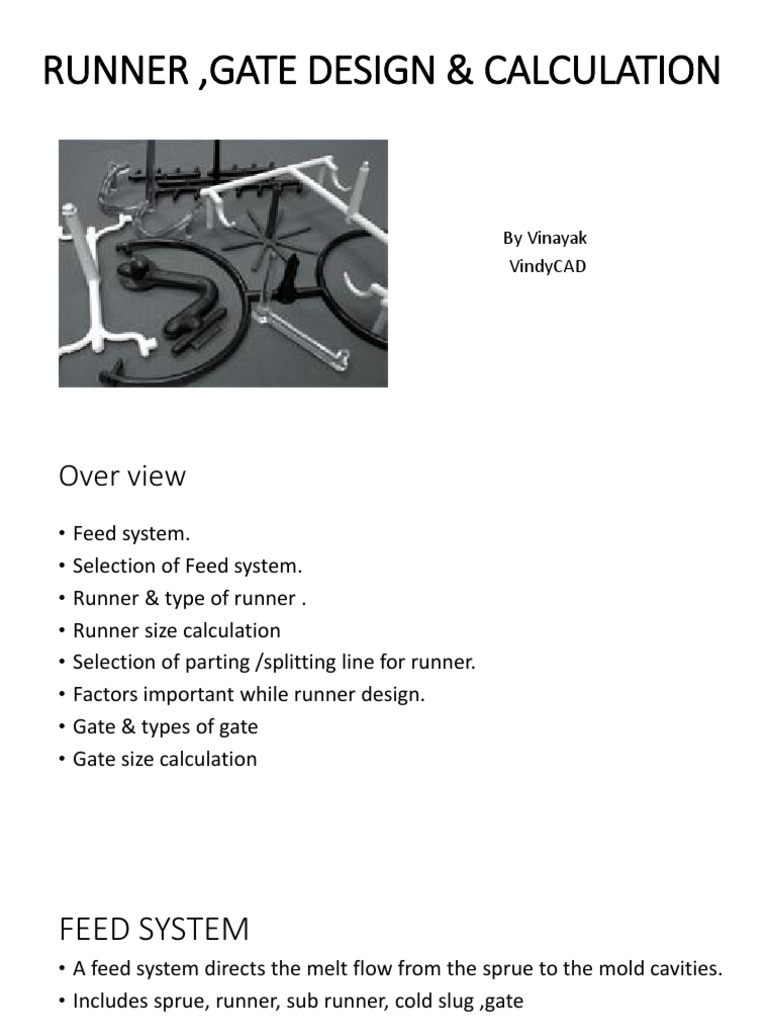 RUNNER ,GATE DESIGN & CALCULATION

By Vinayak
VindyCAD

Over view

• Feed system.
• Selection of Feed system.
• Runner & type of runner .
• Runner size calculation
• Selection of parting /splitting line for runner.
• Factors important while runner design.
• Gate & types of gate
• Gate size calculation

FEED SYSTEM

• A feed system directs the melt flow from the sprue to the mold cavities.
• Includes sprue, runner, sub runner, cold slug ,gate